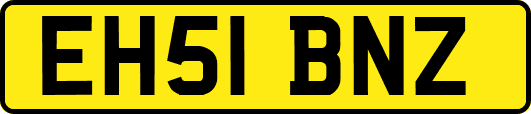 EH51 BNZ